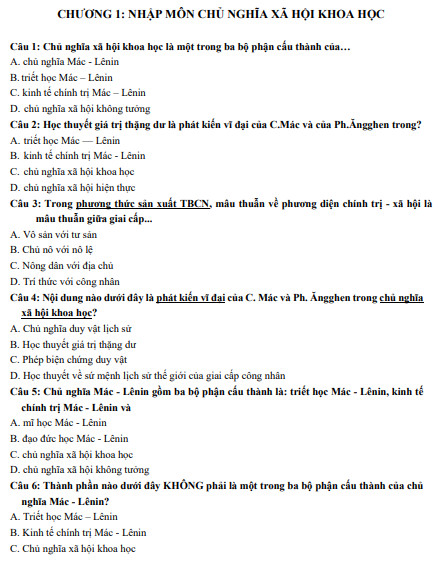 CHƯƠNG 1: NHẬP MÔN CHỦ NGHĨA XÃ HỘI KHOA HỌC

Câu 1: Chủ nghĩa xã hội khoa học là một trong ba bộ phận cấu thành của…
A. chủ nghĩa Mác - Lênin
B. triết học Mác – Lênin
C. kinh tế chính trị Mác – Lênin
D. chủ nghĩa xã hội không tưởng

Câu 2: Học thuyết giá trị thặng dư là phát kiến vĩ đại của C.Mác và của Ph.Ăngghen trong?
A. triết học Mác — Lênin
B. kinh tế chính trị Mác - Lênin
C. chủ nghĩa xã hội khoa học
D. chủ nghĩa xã hội hiện thực

Câu 3: Trong phương thức sản xuất TBCN, mâu thuẫn về phương diện chính trị - xã hội là mâu thuẫn giữa giai cấp...
A. Vô sản với tư sản
B. Chủ nô với nô lệ
C. Nông dân với địa chủ
D. Trí thức với công nhân

Câu 4: Nội dung nào dưới đây là phát kiến vĩ đại của C. Mác và Ph. Ăngghen trong chủ nghĩa xã hội khoa học?
A. Chủ nghĩa duy vật lịch sử
B. Học thuyết giá trị thặng dư
C. Phép biện chứng duy vật
D. Học thuyết về sứ mệnh lịch sử thế giới của giai cấp công nhân

Câu 5: Chủ nghĩa Mác - Lênin gồm ba bộ phận cấu thành là: triết học Mác - Lênin, kinh tế chính trị Mác - Lênin và
A. mĩ học Mác - Lênin
B. đạo đức học Mác - Lênin
C. chủ nghĩa xã hội khoa học
D. chủ nghĩa xã hội không tưởng

Câu 6: Thành phần nào dưới đây KHÔNG phải là một trong ba bộ phận cấu thành của chủ nghĩa Mác - Lênin?
A. Triết học Mác – Lênin
B. Kinh tế chính trị Mác - Lênin
C. Chủ nghĩa xã hội khoa học